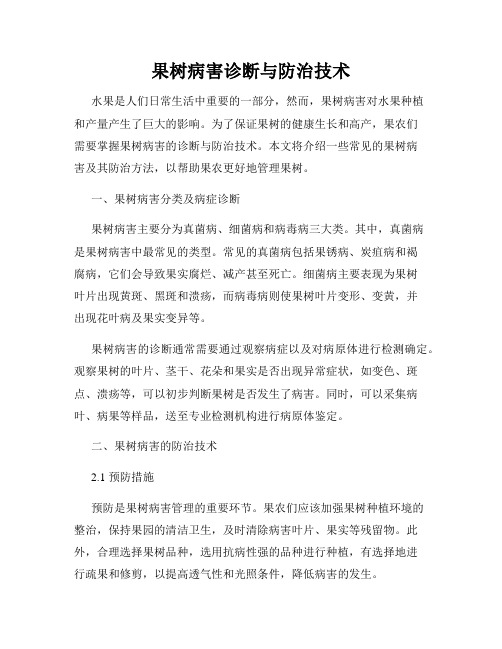 果树病害诊断与防治技术

水果是人们日常生活中重要的一部分，然而，果树病害对水果种植和产量产生了巨大的影响。为了保证果树的健康生长和高产，果农们需要掌握果树病害的诊断与防治技术。本文将介绍一些常见的果树病害及其防治方法，以帮助果农更好地管理果树。

一、果树病害分类及病症诊断

果树病害主要分为真菌病、细菌病和病毒病三大类。其中，真菌病是果树病害中最常见的类型。常见的真菌病包括果锈病、炭疽病和褐腐病，它们会导致果实腐烂、减产甚至死亡。细菌病主要表现为果树叶片出现黄斑、黑斑和溃疡，而病毒病则使果树叶片变形、变黄，并出现花叶病及果实变异等。

果树病害的诊断通常需要通过观察病症以及对病原体进行检测确定。观察果树的叶片、茎干、花朵和果实是否出现异常症状，如变色、斑点、溃疡等，可以初步判断果树是否发生了病害。同时，可以采集病叶、病果等样品，送至专业检测机构进行病原体鉴定。

二、果树病害的防治技术

2.1 预防措施

预防是果树病害管理的重要环节。果农们应该加强果树种植环境的整治，保持果园的清洁卫生，及时清除病害叶片、果实等残留物。此外，合理选择果树品种，选用抗病性强的品种进行种植，有选择地进行疏果和修剪，以提高透气性和光照条件，降低病害的发生。